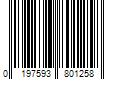 0 197593 801258